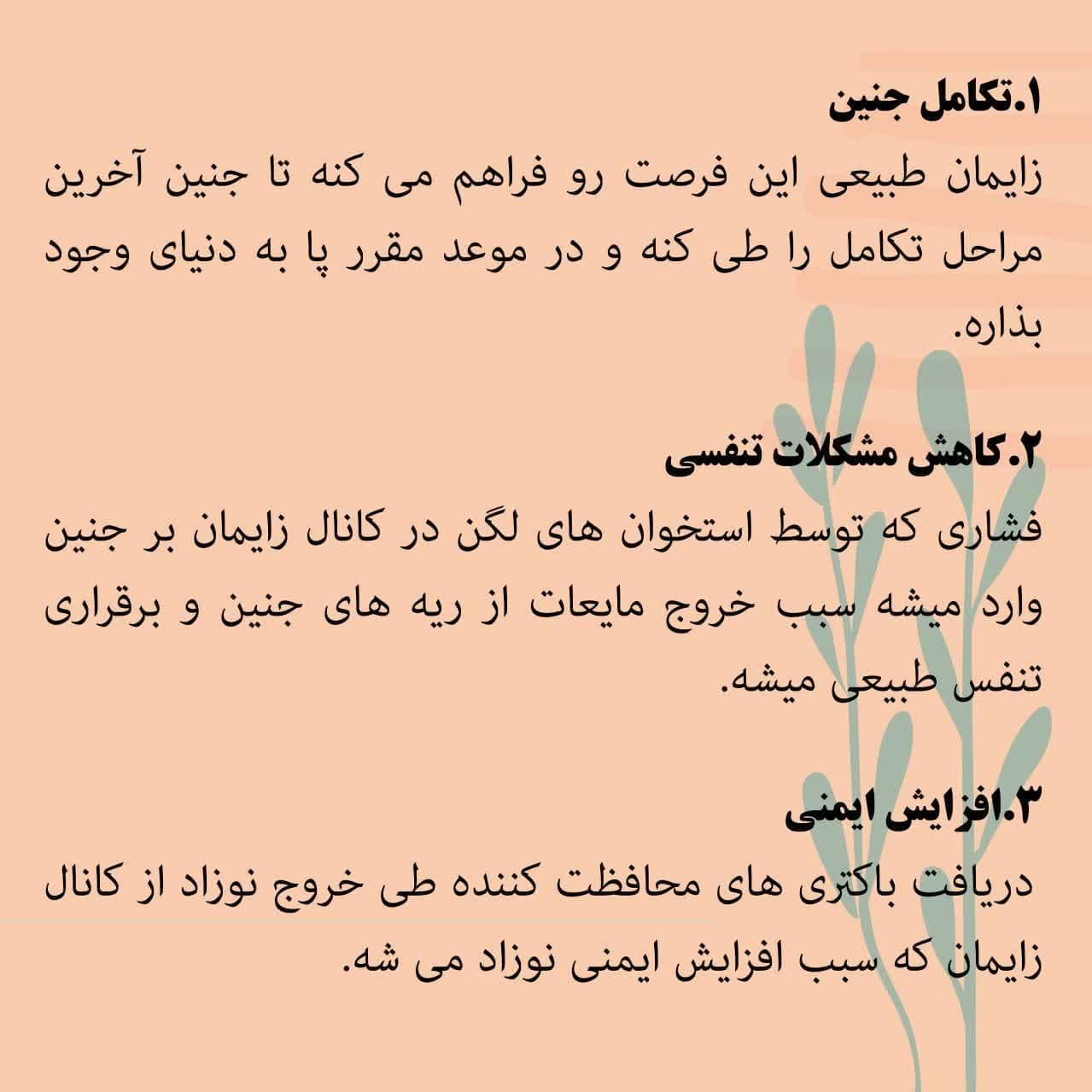 ۱.تکامل جنین

زایمان طبیعی این فرصت رو فراهم می کنه تا جنین آخرین مراحل تکامل را طی کنه و در موعد مقرر پا به دنیای وجود بذاره.

۲.کاهش مشکلات تنفسی

فشاری که توسط استخوان های لگن در کانال زایمان بر جنین وارد میشه سبب خروج مایعات از ریه های جنین و برقراری تنفس طبیعی میشه.

۳.افزایش ایمنی

دریافت باکتری های محافظت کننده طی خروج نوزاد از کانال زایمان که سبب افزایش ایمنی نوزاد می شه.